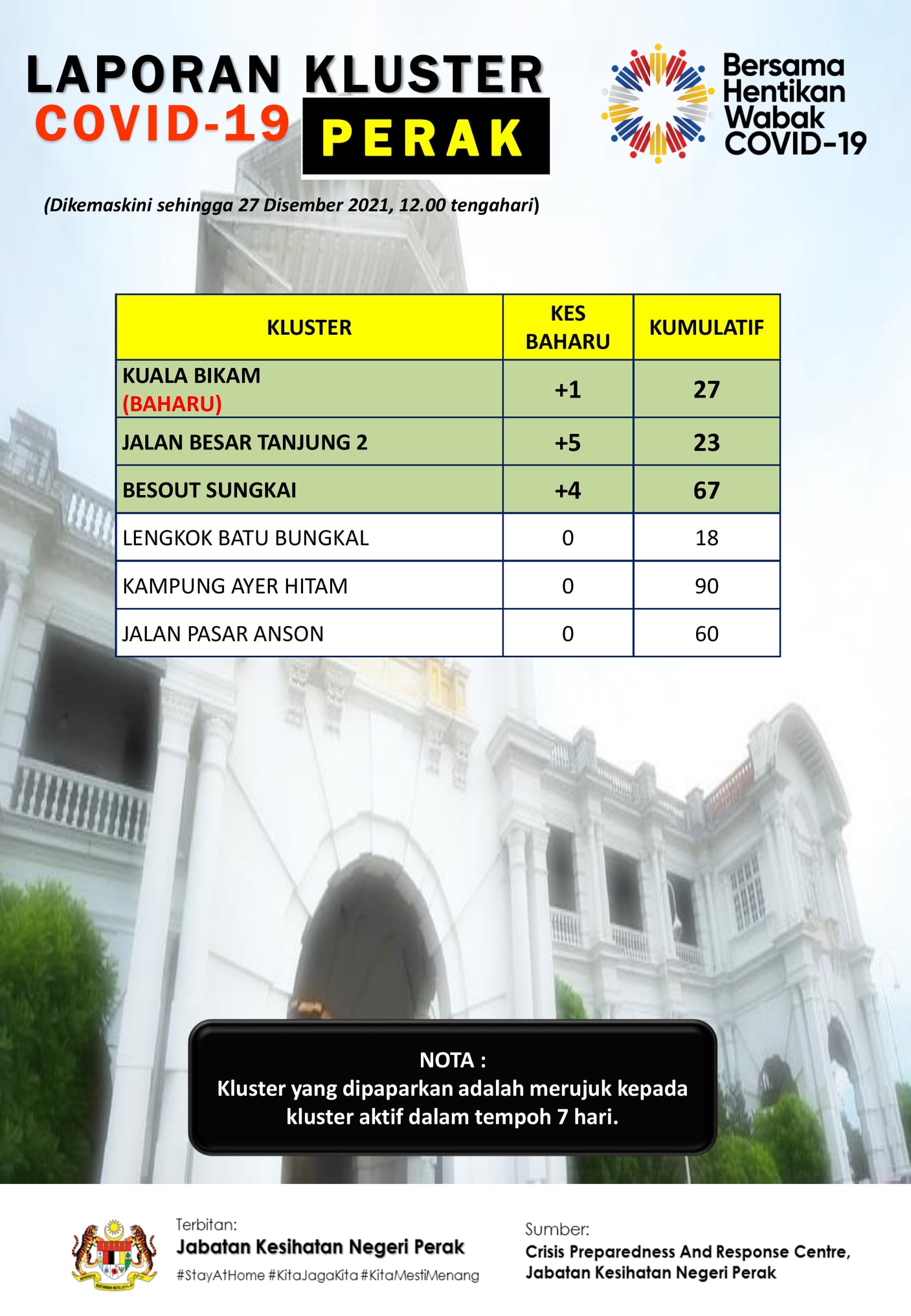 LAPORAN KLUSTER
COVID-19 PERAK

Bersama Hentikan Wabak COVID-19

(Dikemaskini sehingga 27 Disember 2021, 12.00 tengahari)

| KLUSTER | KES BAHARU | KUMULATIF |
|---|---|---|
| KUALA BIKAM (BAHARU) | +1 | 27 |
| JALAN BESAR TANJUNG 2 | +5 | 23 |
| BESOUT SUNGKAI | +4 | 67 |
| LENGKOK BATU BUNGKAL | 0 | 18 |
| KAMPUNG AYER HITAM | 0 | 90 |
| JALAN PASAR ANSON | 0 | 60 |

NOTA :
Kluster yang dipaparkan adalah merujuk kepada kluster aktif dalam tempoh 7 hari.

Terbitan:
Jabatan Kesihatan Negeri Perak
#StayAtHome #KitaJagaKita #KitaMestiMenang

Sumber:
Crisis Preparedness And Response Centre, Jabatan Kesihatan Negeri Perak